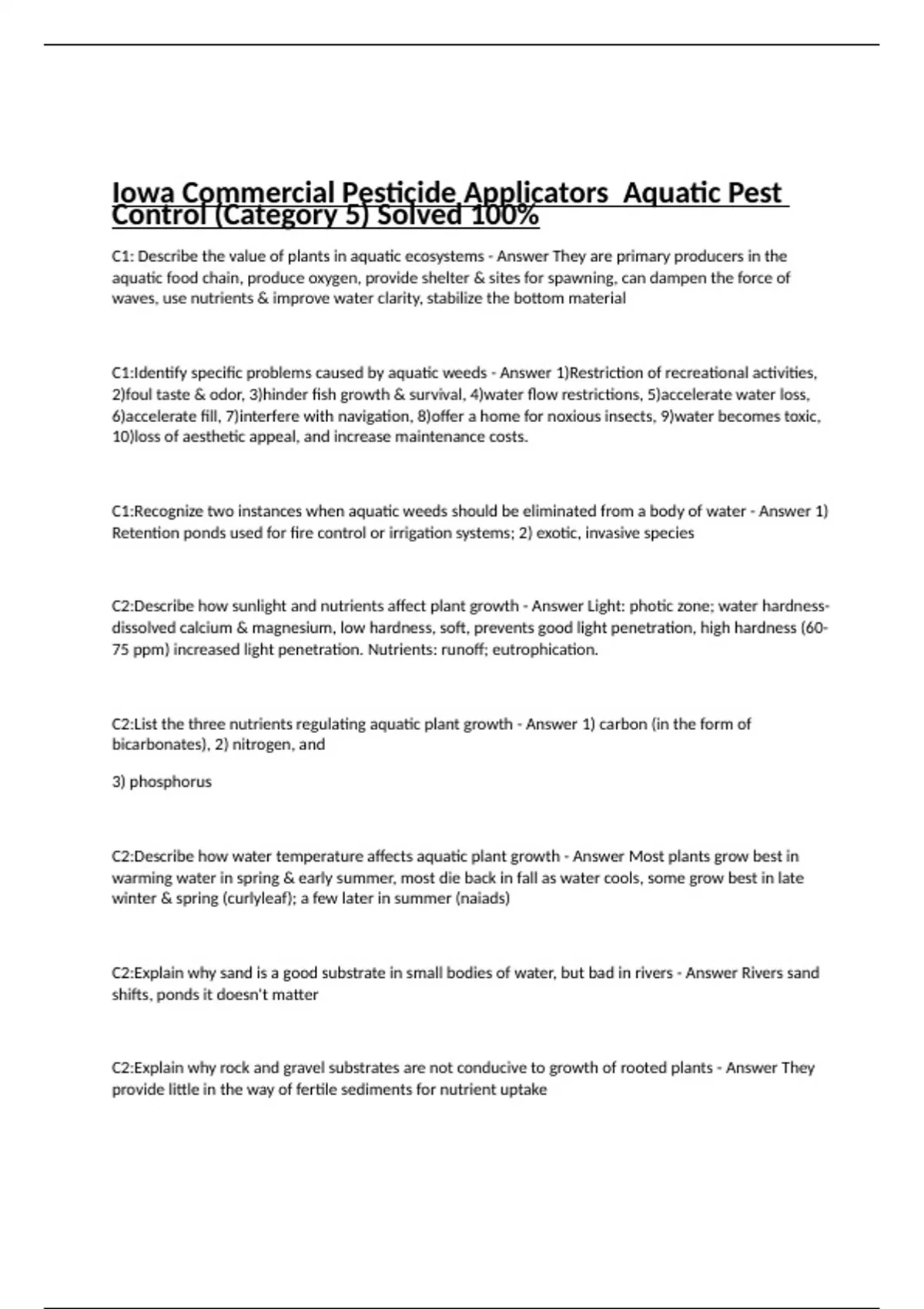 Iowa Commercial Pesticide Applicators  Aquatic Pest Control (Category 5) Solved 100%

C1: Describe the value of plants in aquatic ecosystems - Answer They are primary producers in the aquatic food chain, produce oxygen, provide shelter & sites for spawning, can dampen the force of waves, use nutrients & improve water clarity, stabilize the bottom material

C1:Identify specific problems caused by aquatic weeds - Answer 1)Restriction of recreational activities, 2)foul taste & odor, 3)hinder fish growth & survival, 4)water flow restrictions, 5)accelerate water loss, 6)accelerate fill, 7)interfere with navigation, 8)offer a home for noxious insects, 9)water becomes toxic, 10)loss of aesthetic appeal, and increase maintenance costs.

C1:Recognize two instances when aquatic weeds should be eliminated from a body of water - Answer 1) Retention ponds used for fire control or irrigation systems; 2) exotic, invasive species

C2:Describe how sunlight and nutrients affect plant growth - Answer Light: photic zone; water hardness-dissolved calcium & magnesium, low hardness, soft, prevents good light penetration, high hardness (60-75 ppm) increased light penetration. Nutrients: runoff; eutrophication.

C2:List the three nutrients regulating aquatic plant growth - Answer 1) carbon (in the form of bicarbonates), 2) nitrogen, and

3) phosphorus

C2:Describe how water temperature affects aquatic plant growth - Answer Most plants grow best in warming water in spring & early summer, most die back in fall as water cools, some grow best in late winter & spring (curlyleaf); a few later in summer (naiads)

C2:Explain why sand is a good substrate in small bodies of water, but bad in rivers - Answer Rivers sand shifts, ponds it doesn't matter

C2:Explain why rock and gravel substrates are not conducive to growth of rooted plants - Answer They provide little in the way of fertile sediments for nutrient uptake